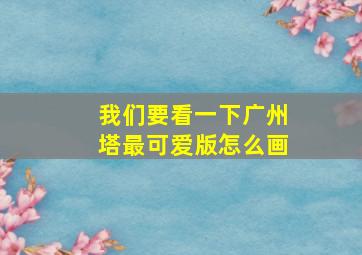 我们要看一下广州塔最可爱版怎么画